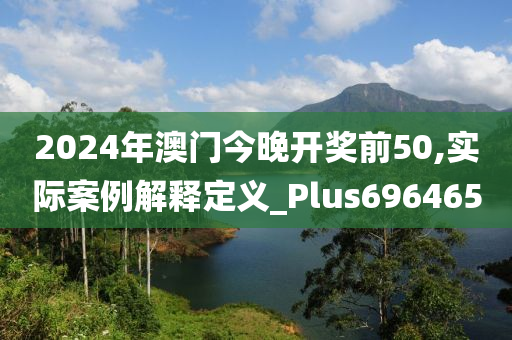 2024年澳门今晚开奖前50,实际案例解释定义_Plus696465